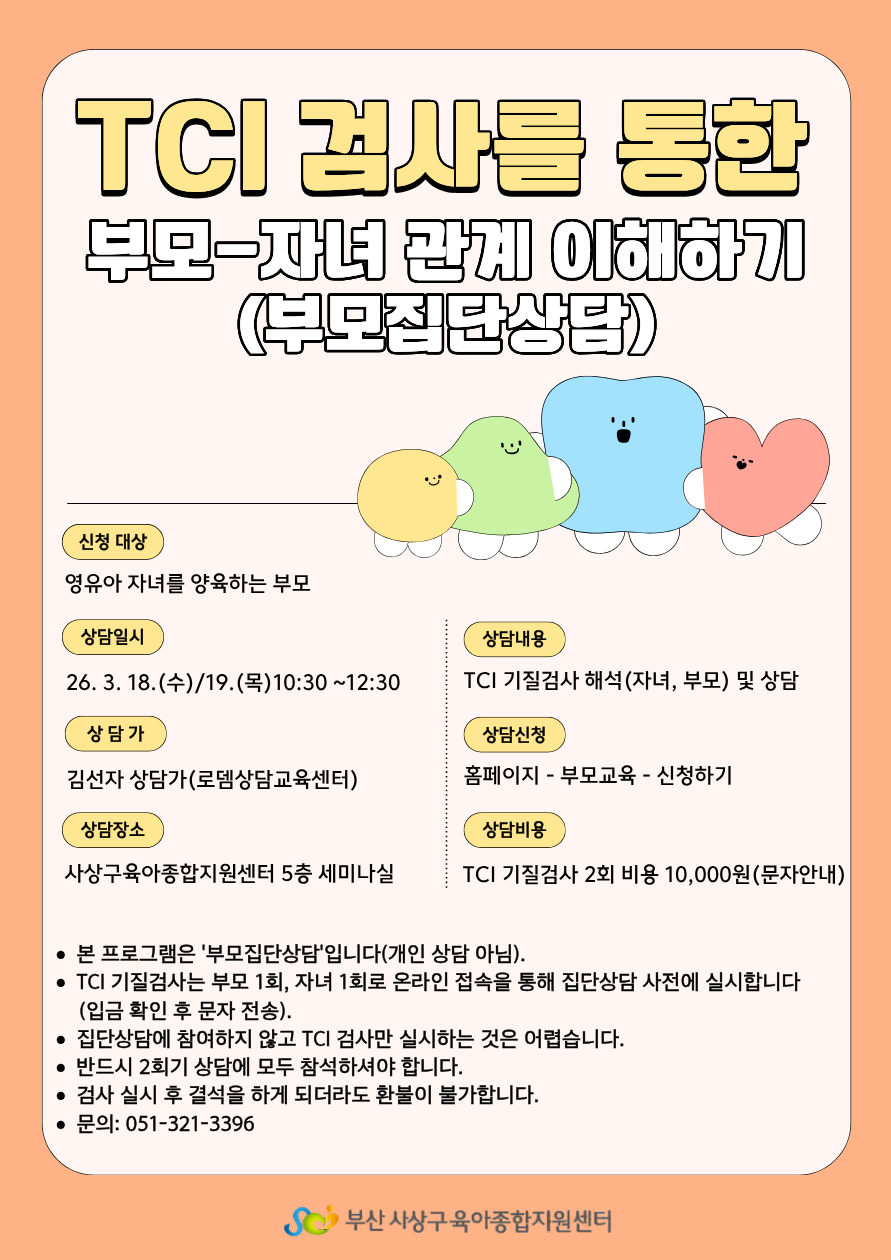 TCI 검사를 통한
부모-자녀 관계 이해하기
(부모집단상담)

신청 대상

영유아 자녀를 양육하는 부모

상담일시

26. 3. 18.(수)/19.(목)10:30 ~12:30

상 담 가

김선자 상담가(로뎀상담교육센터)

상담장소

사상구육아종합지원센터 5층 세미나실

상담내용

TCI 기질검사 해석(자녀, 부모) 및 상담

상담신청

홈페이지 - 부모교육 - 신청하기

상담비용

TCI 기질검사 2회 비용 10,000원(문자안내)

• 본 프로그램은 '부모집단상담'입니다(개인 상담 아님).
• TCI 기질검사는 부모 1회, 자녀 1회로 온라인 접속을 통해 집단상담 사전에 실시합니다 (입금 확인 후 문자 전송).
• 집단상담에 참여하지 않고 TCI 검사만 실시하는 것은 어렵습니다.
• 반드시 2회기 상담에 모두 참석하셔야 합니다.
• 검사 실시 후 결석을 하게 되더라도 환불이 불가합니다.
• 문의: 051-321-3396

부산 사상구육아종합지원센터